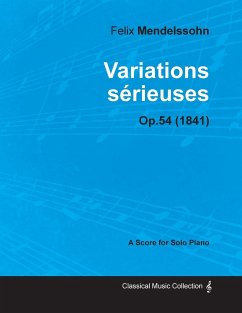 Felix Mendelssohn

Variations sérieuses

Op.54 (1841)

A Score for Solo Piano

Classical Music Collection